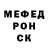 МЕФЕД
РОН
СК